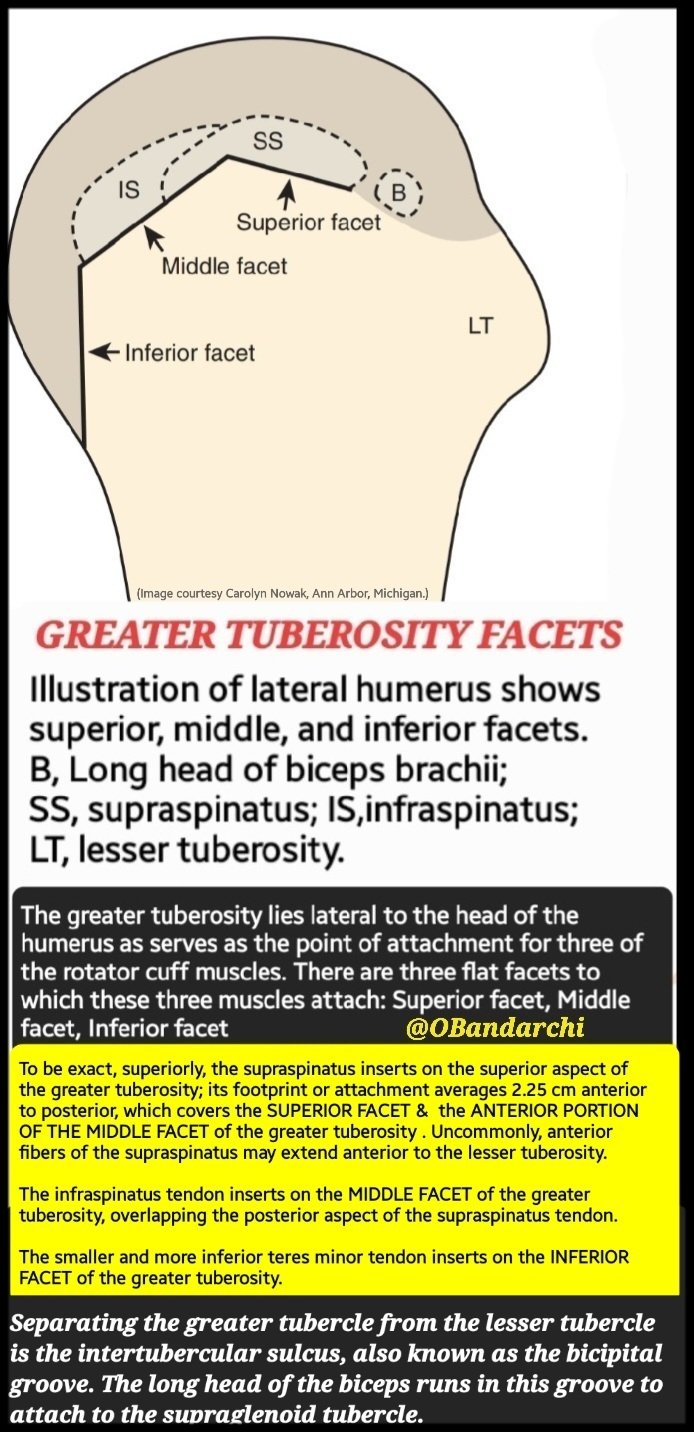 SS

IS

B

Superior facet

Middle facet

LT

Inferior facet

(Image courtesy Carolyn Nowak, Ann Arbor, Michigan.)

GREATER TUBEROSITY FACETS

Illustration of lateral humerus shows superior, middle, and inferior facets. B, Long head of biceps brachii; SS, supraspinatus; IS,infraspinatus; LT, lesser tuberosity.

The greater tuberosity lies lateral to the head of the humerus as serves as the point of attachment for three of the rotator cuff muscles. There are three flat facets to which these three muscles attach: Superior facet, Middle facet, Inferior facet

@OBandarchi

To be exact, superiorly, the supraspinatus inserts on the superior aspect of the greater tuberosity; its footprint or attachment averages 2.25 cm anterior to posterior, which covers the SUPERIOR FACET & the ANTERIOR PORTION OF THE MIDDLE FACET of the greater tuberosity . Uncommonly, anterior fibers of the supraspinatus may extend anterior to the lesser tuberosity.

The infraspinatus tendon inserts on the MIDDLE FACET of the greater tuberosity, overlapping the posterior aspect of the supraspinatus tendon.

The smaller and more inferior teres minor tendon inserts on the INFERIOR FACET of the greater tuberosity.

Separating the greater tubercle from the lesser tubercle is the intertubercular sulcus, also known as the bicipital groove. The long head of the biceps runs in this groove to attach to the supraglenoid tubercle.